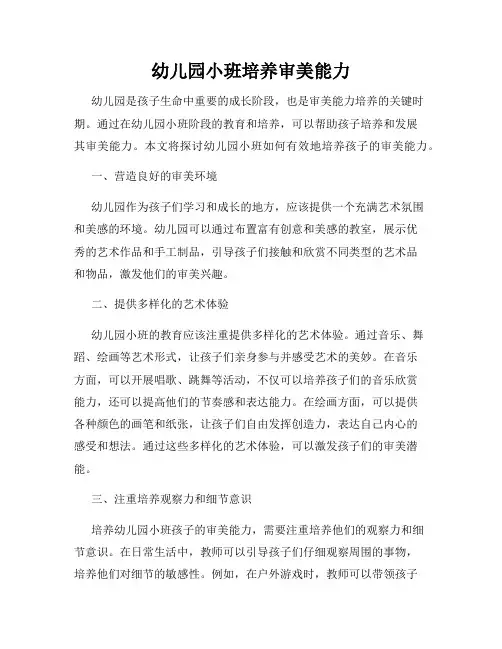 幼儿园小班培养审美能力

幼儿园是孩子生命中重要的成长阶段，也是审美能力培养的关键时期。通过在幼儿园小班阶段的教育和培养，可以帮助孩子培养和发展其审美能力。本文将探讨幼儿园小班如何有效地培养孩子的审美能力。

一、营造良好的审美环境

幼儿园作为孩子们学习和成长的地方，应该提供一个充满艺术氛围和美感的环境。幼儿园可以通过布置富有创意和美感的教室，展示优秀的艺术作品和手工制品，引导孩子们接触和欣赏不同类型的艺术品和物品，激发他们的审美兴趣。

二、提供多样化的艺术体验

幼儿园小班的教育应该注重提供多样化的艺术体验。通过音乐、舞蹈、绘画等艺术形式，让孩子们亲身参与并感受艺术的美妙。在音乐方面，可以开展唱歌、跳舞等活动，不仅可以培养孩子们的音乐欣赏能力，还可以提高他们的节奏感和表达能力。在绘画方面，可以提供各种颜色的画笔和纸张，让孩子们自由发挥创造力，表达自己内心的感受和想法。通过这些多样化的艺术体验，可以激发孩子们的审美潜能。

三、注重培养观察力和细节意识

培养幼儿园小班孩子的审美能力，需要注重培养他们的观察力和细节意识。在日常生活中，教师可以引导孩子们仔细观察周围的事物，培养他们对细节的敏感性。例如，在户外游戏时，教师可以带领孩子